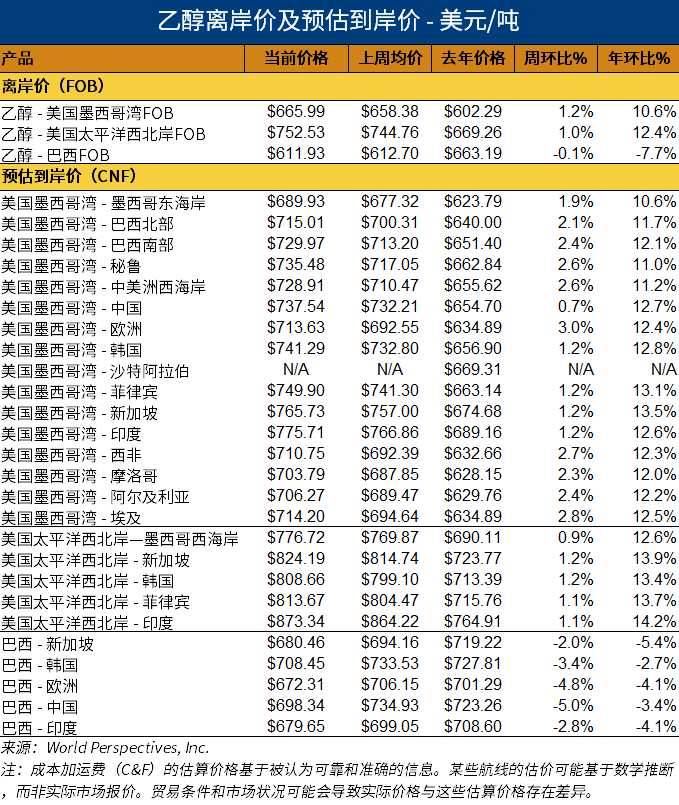 乙醇离岸价及预估到岸价 - 美元/吨

| 产品 | 当前价格 | 上周均价 | 去年价格 | 周环比% | 年环比% |
|---|---|---|---|---|---|
| 离岸价（FOB） | | | | | |
| 乙醇 - 美国墨西哥湾FOB | $665.99 | $658.38 | $602.29 | 1.2% | 10.6% |
| 乙醇 - 美国太平洋西北岸FOB | $752.53 | $744.76 | $669.26 | 1.0% | 12.4% |
| 乙醇 - 巴西FOB | $611.93 | $612.70 | $663.19 | -0.1% | -7.7% |
| 预估到岸价（CNF） | | | | | |
| 美国墨西哥湾 - 墨西哥东海岸 | $689.93 | $677.32 | $623.79 | 1.9% | 10.6% |
| 美国墨西哥湾 - 巴西北部 | $715.01 | $700.31 | $640.00 | 2.1% | 11.7% |
| 美国墨西哥湾 - 巴西南部 | $729.97 | $713.20 | $651.40 | 2.4% | 12.1% |
| 美国墨西哥湾 - 秘鲁 | $735.48 | $717.05 | $662.84 | 2.6% | 11.0% |
| 美国墨西哥湾 - 中美洲西海岸 | $728.91 | $710.47 | $655.62 | 2.6% | 11.2% |
| 美国墨西哥湾 - 中国 | $737.54 | $732.21 | $654.70 | 0.7% | 12.7% |
| 美国墨西哥湾 - 欧洲 | $713.63 | $692.55 | $634.89 | 3.0% | 12.4% |
| 美国墨西哥湾 - 韩国 | $741.29 | $732.80 | $656.90 | 1.2% | 12.8% |
| 美国墨西哥湾 - 沙特阿拉伯 | N/A | N/A | $669.31 | N/A | N/A |
| 美国墨西哥湾 - 菲律宾 | $749.90 | $741.30 | $663.14 | 1.2% | 13.1% |
| 美国墨西哥湾 - 新加坡 | $765.73 | $757.00 | $674.68 | 1.2% | 13.5% |
| 美国墨西哥湾 - 印度 | $775.71 | $766.86 | $689.16 | 1.2% | 12.6% |
| 美国墨西哥湾 - 西非 | $710.75 | $692.39 | $632.66 | 2.7% | 12.3% |
| 美国墨西哥湾 - 摩洛哥 | $703.79 | $687.85 | $628.15 | 2.3% | 12.0% |
| 美国墨西哥湾 - 阿尔及利亚 | $706.27 | $689.47 | $629.76 | 2.4% | 12.2% |
| 美国墨西哥湾 - 埃及 | $714.20 | $694.64 | $634.89 | 2.8% | 12.5% |
| 美国太平洋西北岸—墨西哥西海岸 | $776.72 | $769.87 | $690.11 | 0.9% | 12.6% |
| 美国太平洋西北岸 - 新加坡 | $824.19 | $814.74 | $723.77 | 1.2% | 13.9% |
| 美国太平洋西北岸 - 韩国 | $808.66 | $799.10 | $713.39 | 1.2% | 13.4% |
| 美国太平洋西北岸 - 菲律宾 | $813.67 | $804.47 | $715.76 | 1.1% | 13.7% |
| 美国太平洋西北岸 - 印度 | $873.34 | $864.22 | $764.91 | 1.1% | 14.2% |
| 巴西 - 新加坡 | $680.46 | $694.16 | $719.22 | -2.0% | -5.4% |
| 巴西 - 韩国 | $708.45 | $733.53 | $727.81 | -3.4% | -2.7% |
| 巴西 - 欧洲 | $672.31 | $706.15 | $701.29 | -4.8% | -4.1% |
| 巴西 - 中国 | $698.34 | $734.93 | $723.26 | -5.0% | -3.4% |
| 巴西 - 印度 | $679.65 | $699.05 | $708.60 | -2.8% | -4.1% |

来源：World Perspectives, Inc.

注：成本加运费（C&F）的估算价格基于被认为可靠和准确的信息。某些航线的估价可能基于数学推断，而非实际市场报价。贸易条件和市场状况可能会导致实际价格与这些估算价格存在差异。